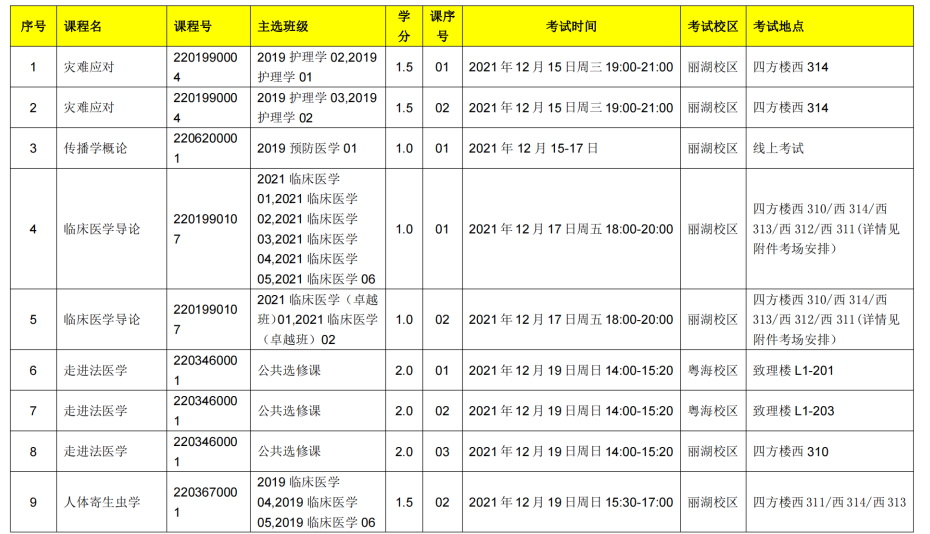 | 序号 | 课程名 | 课程号 | 主选班级 | 学分 | 课序号 | 考试时间 | 考试校区 | 考试地点 |
|---|---|---|---|---|---|---|---|---|
| 1 | 灾难应对 | 2201990004 | 2019护理学02,2019护理学01 | 1.5 | 01 | 2021年12月15日周三19:00-21:00 | 丽湖校区 | 四方楼西314 |
| 2 | 灾难应对 | 2201990004 | 2019护理学03,2019护理学02 | 1.5 | 02 | 2021年12月15日周三19:00-21:00 | 丽湖校区 | 四方楼西314 |
| 3 | 传播学概论 | 2206200001 | 2019预防医学01 | 1.0 | 01 | 2021年12月15-17日 | 丽湖校区 | 线上考试 |
| 4 | 临床医学导论 | 2201990107 | 2021临床医学01,2021临床医学02,2021临床医学03,2021临床医学04,2021临床医学05,2021临床医学06 | 1.0 | 01 | 2021年12月17日周五18:00-20:00 | 丽湖校区 | 四方楼西310/西314/西313/西312/西311(详情见附件考场安排) |
| 5 | 临床医学导论 | 2201990107 | 2021临床医学(卓越班)01,2021临床医学(卓越班)02 | 1.0 | 02 | 2021年12月17日周五18:00-20:00 | 丽湖校区 | 四方楼西310/西314/西313/西312/西311(详情见附件考场安排) |
| 6 | 走进法医学 | 2203460001 | 公共选修课 | 2.0 | 01 | 2021年12月19日周日14:00-15:20 | 粤海校区 | 致理楼L1-201 |
| 7 | 走进法医学 | 2203460001 | 公共选修课 | 2.0 | 02 | 2021年12月19日周日14:00-15:20 | 粤海校区 | 致理楼L1-203 |
| 8 | 走进法医学 | 2203460001 | 公共选修课 | 2.0 | 03 | 2021年12月19日周日14:00-15:20 | 丽湖校区 | 四方楼西310 |
| 9 | 人体寄生虫学 | 2203670001 | 2019临床医学04,2019临床医学05,2019临床医学06 | 1.5 | 02 | 2021年12月19日周日15:30-17:00 | 丽湖校区 | 四方楼西311/西314/西313 |